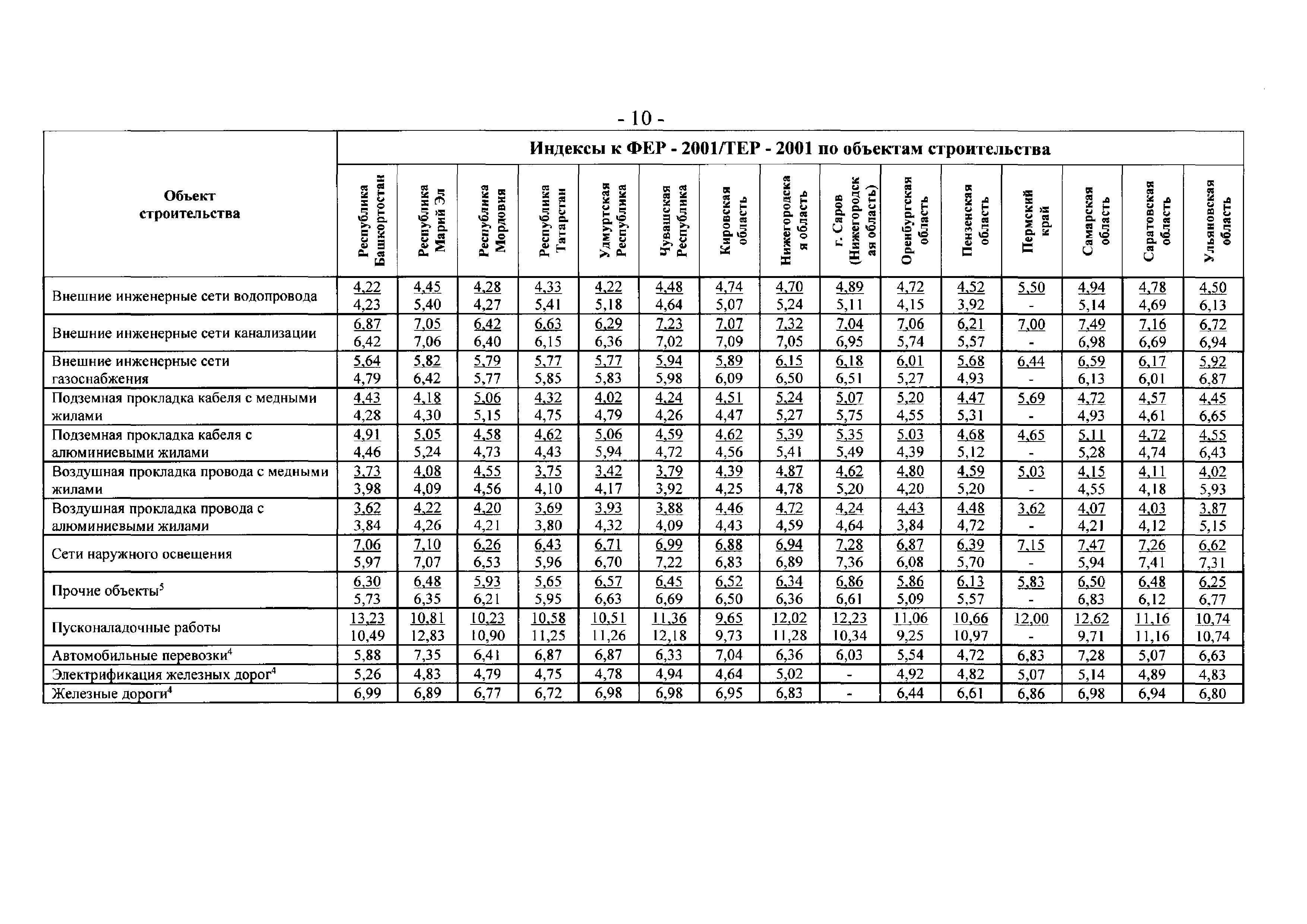 - 10 -

| Объект строительства | Индексы к ФЕР - 2001/ТЕР - 2001 по объектам строительства | | | | | | | | | | | | | | |
|---|---|---|---|---|---|---|---|---|---|---|---|---|---|---|---|
| | Республика Башкортостан | Республика Марий Эл | Республика Мордовия | Республика Татарстан | Удмуртская Республика | Чувашская Республика | Кировская область | Нижегородская область | г. Саров (Нижегородская область) | Оренбургская область | Пензенская область | Пермский край | Самарская область | Саратовская область | Ульяновская область |
| Внешние инженерные сети водопровода | 4,22 4,23 | 4,45 5,40 | 4,28 4,27 | 4,33 5,41 | 4,22 5,18 | 4,48 4,64 | 4,74 5,07 | 4,70 5,24 | 4,89 5,11 | 4,72 4,15 | 4,52 3,92 | 5,50 - | 4,94 5,14 | 4,78 4,69 | 4,50 6,13 |
| Внешние инженерные сети канализации | 6,87 6,42 | 7,05 7,06 | 6,42 6,40 | 6,63 6,15 | 6,29 6,36 | 7,23 7,02 | 7,07 7,09 | 7,32 7,05 | 7,04 6,95 | 7,06 5,74 | 6,21 5,57 | 7,00 - | 7,49 6,98 | 7,16 6,69 | 6,72 6,94 |
| Внешние инженерные сети газоснабжения | 5,64 4,79 | 5,82 6,42 | 5,79 5,77 | 5,77 5,85 | 5,77 5,83 | 5,94 5,98 | 5,89 6,09 | 6,15 6,50 | 6,18 6,51 | 6,01 5,27 | 5,68 4,93 | 6,44 - | 6,59 6,13 | 6,17 6,01 | 5,92 6,87 |
| Подземная прокладка кабеля с медными жилами | 4,43 4,28 | 4,18 4,30 | 5,06 5,15 | 4,32 4,75 | 4,02 4,79 | 4,24 4,26 | 4,51 4,47 | 5,24 5,27 | 5,07 5,75 | 5,20 4,55 | 4,47 5,31 | 5,69 - | 4,72 4,93 | 4,57 4,61 | 4,45 6,65 |
| Подземная прокладка кабеля с алюминиевыми жилами | 4,91 4,46 | 5,05 5,24 | 4,58 4,73 | 4,62 4,43 | 5,06 5,94 | 4,59 4,72 | 4,62 4,56 | 5,39 5,41 | 5,35 5,49 | 5,03 4,39 | 4,68 5,12 | 4,65 - | 5,11 5,28 | 4,72 4,74 | 4,55 6,43 |
| Воздушная прокладка провода с медными жилами | 3,73 3,98 | 4,08 4,09 | 4,55 4,56 | 3,75 4,10 | 3,42 4,17 | 3,79 3,92 | 4,39 4,25 | 4,87 4,78 | 4,62 5,20 | 4,80 4,20 | 4,59 5,20 | 5,03 - | 4,15 4,55 | 4,11 4,18 | 4,02 5,93 |
| Воздушная прокладка провода с алюминиевыми жилами | 3,62 3,84 | 4,22 4,26 | 4,20 4,21 | 3,69 3,80 | 3,93 4,32 | 3,88 4,09 | 4,46 4,43 | 4,72 4,59 | 4,24 4,64 | 4,43 3,84 | 4,48 4,72 | 3,62 - | 4,07 4,21 | 4,03 4,12 | 3,87 5,15 |
| Сети наружного освещения | 7,06 5,97 | 7,10 7,07 | 6,26 6,53 | 6,43 5,96 | 6,71 6,70 | 6,99 7,22 | 6,88 6,83 | 6,94 6,89 | 7,28 7,36 | 6,87 6,08 | 6,39 5,70 | 7,15 - | 7,47 5,94 | 7,26 7,41 | 6,62 7,31 |
| Прочие объекты$^5$ | 6,30 5,73 | 6,48 6,35 | 5,93 6,21 | 5,65 5,95 | 6,57 6,63 | 6,45 6,69 | 6,52 6,50 | 6,34 6,36 | 6,86 6,61 | 5,86 5,09 | 6,13 5,57 | 5,83 - | 6,50 6,83 | 6,48 6,12 | 6,25 6,77 |
| Пусконаладочные работы | 13,23 10,49 | 10,81 12,83 | 10,23 10,90 | 10,58 11,25 | 10,51 11,26 | 11,36 12,18 | 9,65 9,73 | 12,02 11,28 | 12,23 10,34 | 11,06 9,25 | 10,66 10,97 | 12,00 - | 12,62 9,71 | 11,16 11,16 | 10,74 10,74 |
| Автомобильные перевозки$^4$ | 5,88 | 7,35 | 6,41 | 6,87 | 6,87 | 6,33 | 7,04 | 6,36 | 6,03 | 5,54 | 4,72 | 6,83 | 7,28 | 5,07 | 6,63 |
| Электрификация железных дорог$^4$ | 5,26 | 4,83 | 4,79 | 4,75 | 4,78 | 4,94 | 4,64 | 5,02 | - | 4,92 | 4,82 | 5,07 | 5,14 | 4,89 | 4,83 |
| Железные дороги$^4$ | 6,99 | 6,89 | 6,77 | 6,72 | 6,98 | 6,98 | 6,95 | 6,83 | - | 6,44 | 6,61 | 6,86 | 6,98 | 6,94 | 6,80 |